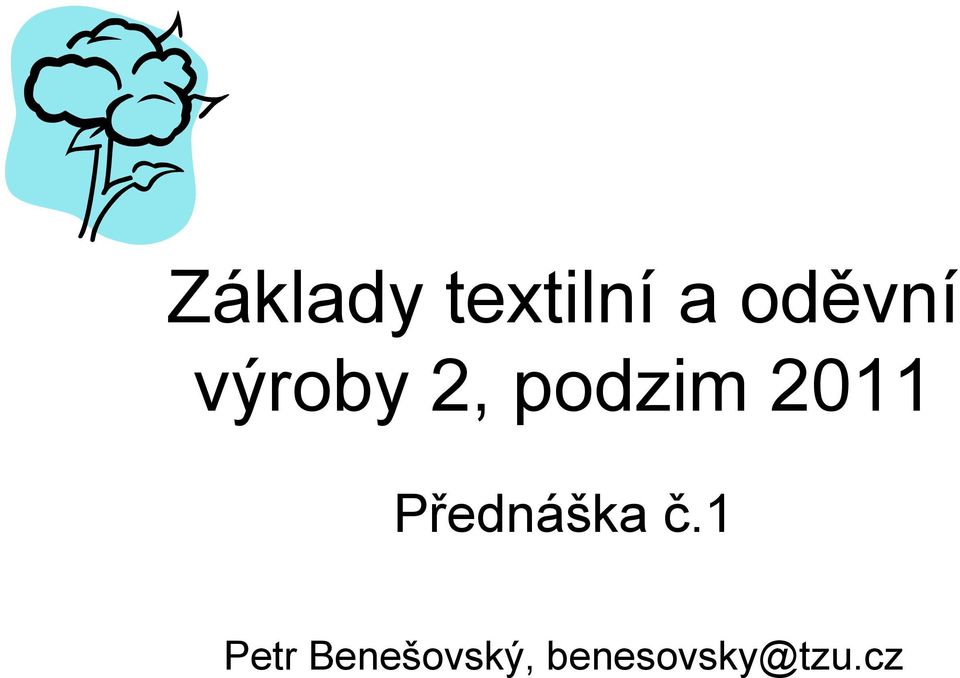 Základy textilní a oděvní výroby 2, podzim 2011

Přednáška č.1

Petr Benešovský, benesovsky@tzu.cz